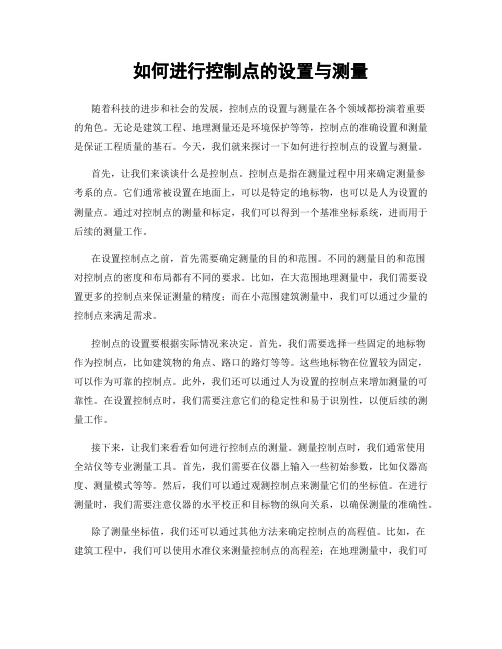 如何进行控制点的设置与测量

随着科技的进步和社会的发展，控制点的设置与测量在各个领域都扮演着重要的角色。无论是建筑工程、地理测量还是环境保护等等，控制点的准确设置和测量是保证工程质量的基石。今天，我们就来探讨一下如何进行控制点的设置与测量。

首先，让我们来谈谈什么是控制点。控制点是指在测量过程中用来确定测量参考系的点。它们通常被设置在地面上，可以是特定的地标物，也可以是人为设置的测量点。通过对控制点的测量和标定，我们可以得到一个基准坐标系统，进而用于后续的测量工作。

在设置控制点之前，首先需要确定测量的目的和范围。不同的测量目的和范围对控制点的密度和布局都有不同的要求。比如，在大范围地理测量中，我们需要设置更多的控制点来保证测量的精度；而在小范围建筑测量中，我们可以通过少量的控制点来满足需求。

控制点的设置要根据实际情况来决定。首先，我们需要选择一些固定的地标物作为控制点，比如建筑物的角点、路口的路灯等等。这些地标物在位置较为固定，可以作为可靠的控制点。此外，我们还可以通过人为设置的控制点来增加测量的可靠性。在设置控制点时，我们需要注意它们的稳定性和易于识别性，以便后续的测量工作。

接下来，让我们来看看如何进行控制点的测量。测量控制点时，我们通常使用全站仪等专业测量工具。首先，我们需要在仪器上输入一些初始参数，比如仪器高度、测量模式等等。然后，我们可以通过观测控制点来测量它们的坐标值。在进行测量时，我们需要注意仪器的水平校正和目标物的纵向关系，以确保测量的准确性。

除了测量坐标值，我们还可以通过其他方法来确定控制点的高程值。比如，在建筑工程中，我们可以使用水准仪来测量控制点的高程差；在地理测量中，我们可